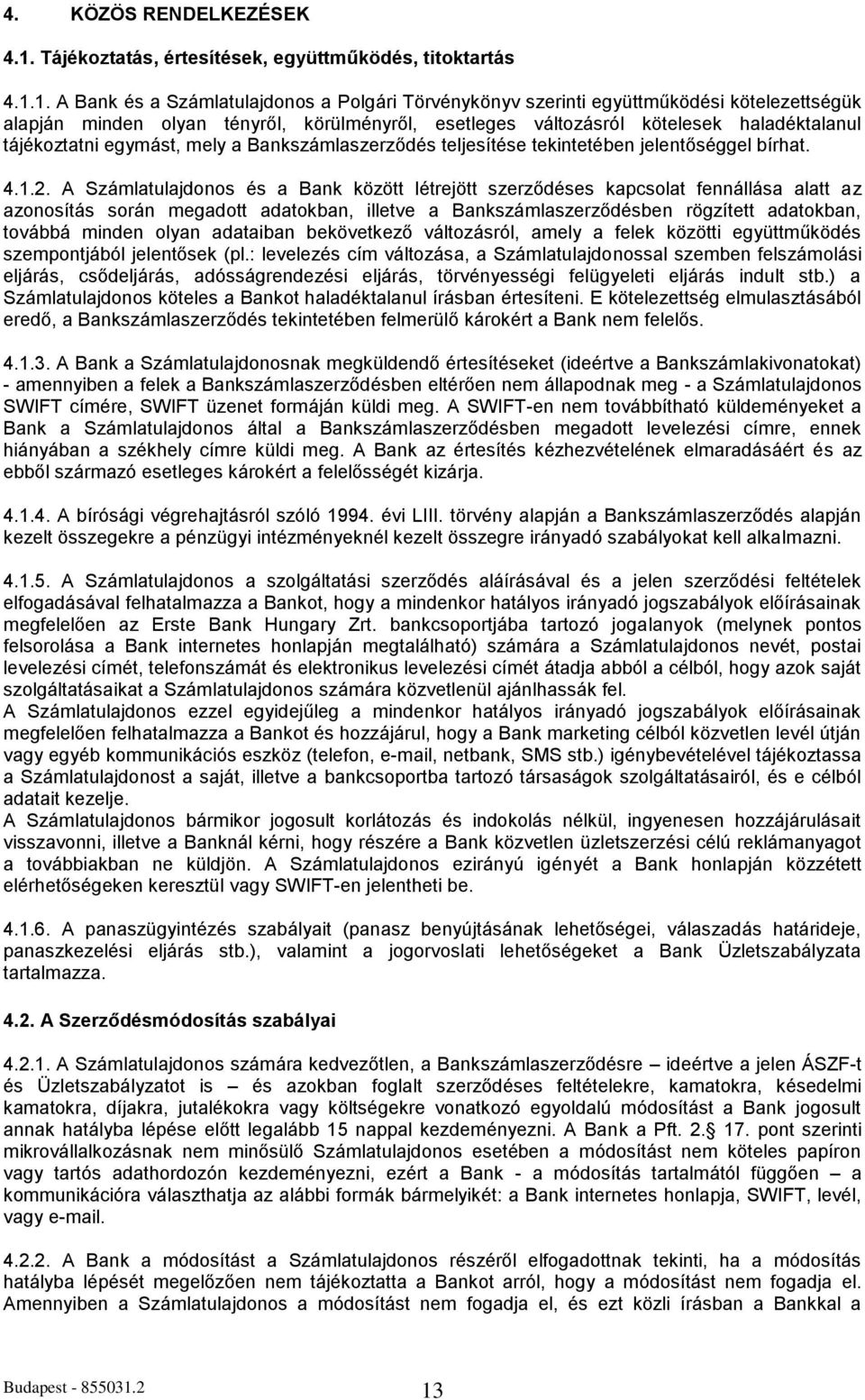 4. KÖZÖS RENDELKEZÉSEK

4.1. Tájékoztatás, értesítések, együttműködés, titoktartás

4.1.1. A Bank és a Számlatulajdonos a Polgári Törvénykönyv szerinti együttműködési kötelezettségük alapján minden olyan tényről, körülményről, esetleges változásról kötelesek haladéktalanul tájékoztatni egymást, mely a Bankszámlaszerződés teljesítése tekintetében jelentőséggel bírhat.

4.1.2. A Számlatulajdonos és a Bank között létrejött szerződéses kapcsolat fennállása alatt az azonosítás során megadott adatokban, illetve a Bankszámlaszerződésben rögzített adatokban, továbbá minden olyan adataiban bekövetkező változásról, amely a felek közötti együttműködés szempontjából jelentősek (pl.: levelezés cím változása, a Számlatulajdonossal szemben felszámolási eljárás, csődeljárás, adósságrendezési eljárás, törvényességi felügyeleti eljárás indult stb.) a Számlatulajdonos köteles a Bankot haladéktalanul írásban értesíteni. E kötelezettség elmulasztásából eredő, a Bankszámlaszerződés tekintetében felmerülő károkért a Bank nem felelős.

4.1.3. A Bank a Számlatulajdonosnak megküldendő értesítéseket (ideértve a Bankszámlakivonatokat) - amennyiben a felek a Bankszámlaszerződésben eltérően nem állapodnak meg - a Számlatulajdonos SWIFT címére, SWIFT üzenet formáján küldi meg. A SWIFT-en nem továbbítható küldeményeket a Bank a Számlatulajdonos által a Bankszámlaszerződésben megadott levelezési címre, ennek hiányában a székhely címre küldi meg. A Bank az értesítés kézhezvételének elmaradásáért és az ebből származó esetleges károkért a felelősségét kizárja.

4.1.4. A bírósági végrehajtásról szóló 1994. évi LIII. törvény alapján a Bankszámlaszerződés alapján kezelt összegekre a pénzügyi intézményeknél kezelt összegre irányadó szabályokat kell alkalmazni.

4.1.5. A Számlatulajdonos a szolgáltatási szerződés aláírásával és a jelen szerződési feltételek elfogadásával felhatalmazza a Bankot, hogy a mindenkor hatályos irányadó jogszabályok előírásainak megfelelően az Erste Bank Hungary Zrt. bankcsoportjába tartozó jogalanyok (melynek pontos felsorolása a Bank internetes honlapján megtalálható) számára a Számlatulajdonos nevét, postai levelezési címét, telefonszámát és elektronikus levelezési címét átadja abból a célból, hogy azok saját szolgáltatásaikat a Számlatulajdonos számára közvetlenül ajánlhassák fel.
A Számlatulajdonos ezzel egyidejűleg a mindenkor hatályos irányadó jogszabályok előírásainak megfelelően felhatalmazza a Bankot és hozzájárul, hogy a Bank marketing célból közvetlen levél útján vagy egyéb kommunikációs eszköz (telefon, e-mail, netbank, SMS stb.) igénybevételével tájékoztassa a Számlatulajdonost a saját, illetve a bankcsoportba tartozó társaságok szolgáltatásairól, és e célból adatait kezelje.
A Számlatulajdonos bármikor jogosult korlátozás és indokolás nélkül, ingyenesen hozzájárulását visszavonni, illetve a Banknál kérni, hogy részére a Bank közvetlen üzletszerzési célú reklámanyagot a továbbiakban ne küldjön. A Számlatulajdonos ezirányú igényét a Bank honlapján közzétett elérhetőségeken keresztül vagy SWIFT-en jelentheti be.

4.1.6. A panaszügyintézés szabályait (panasz benyújtásának lehetőségei, válaszadás határideje, panaszkezelési eljárás stb.), valamint a jogorvoslati lehetőségeket a Bank Üzletszabályzata tartalmazza.

4.2. A Szerződésmódosítás szabályai

4.2.1. A Számlatulajdonos számára kedvezőtlen, a Bankszámlaszerződésre – ideértve a jelen ÁSZF-t és Üzletszabályzatot is – és azokban foglalt szerződéses feltételekre, kamatokra, késedelmi kamatokra, díjakra, jutalékokra vagy költségekre vonatkozó egyoldalú módosítást a Bank jogosult annak hatályba lépése előtt legalább 15 nappal kezdeményezni. A Bank a Pft. 2.§ 17. pont szerinti mikrovállalkozásnak nem minősülő Számlatulajdonos esetében a módosítást nem köteles papíron vagy tartós adathordozón kezdeményezni, ezért a Bank - a módosítás tartalmától függően – a kommunikációra választhatja az alábbi formák bármelyikét: a Bank internetes honlapja, SWIFT, levél, vagy e-mail.

4.2.2. A Bank a módosítást a Számlatulajdonos részéről elfogadottnak tekinti, ha a módosítás hatályba lépését megelőzően nem tájékoztatta a Bankot arról, hogy a módosítást nem fogadja el. Amennyiben a Számlatulajdonos a módosítást nem fogadja el, és ezt közli írásban a Bankkal a

Budapest - 855031.2
13